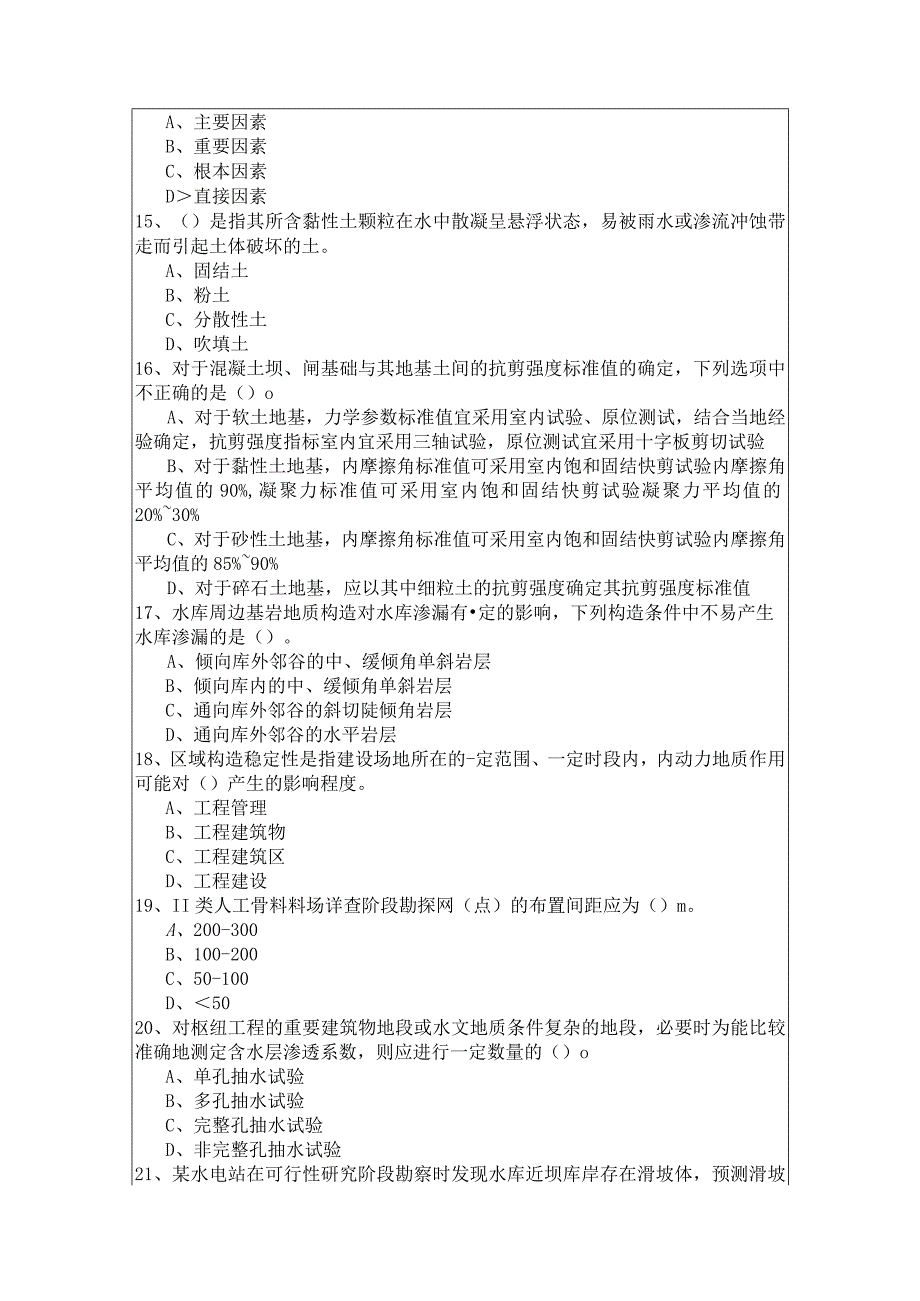 A、主要因素
B、重要因素
C、根本因素
D>直接因素
15、()是指其所含黏性土颗粒在水中散凝呈悬浮状态，易被雨水或渗流冲蚀带走而引起土体破坏的土。
A、固结土
B、粉土
C、分散性土
D、吹填土
16、对于混凝土坝、闸基础与其地基土间的抗剪强度标准值的确定，下列选项中不正确的是()o
A、对于软土地基，力学参数标准值宜采用室内试验、原位测试，结合当地经验确定，抗剪强度指标室内宜采用三轴试验，原位测试宜采用十字板剪切试验
B、对于黏性土地基，内摩擦角标准值可采用室内饱和固结快剪试验内摩擦角平均值的90%，凝聚力标准值可采用室内饱和固结快剪试验凝聚力平均值的20%~30%
C、对于砂性土地基，内摩擦角标准值可采用室内饱和固结快剪试验内摩擦角平均值的85%~90%
D、对于碎石土地基，应以其中细粒土的抗剪强度确定其抗剪强度标准值
17、水库周边基岩地质构造对水库渗漏有•定的影响，下列构造条件中不易产生水库渗漏的是()。
A、倾向库外邻谷的中、缓倾角单斜岩层
B、倾向库内的中、缓倾角单斜岩层
C、通向库外邻谷的斜切陡倾角岩层
D、通向库外邻谷的水平岩层
18、区域构造稳定性是指建设场地所在的-定范围、一定时段内，内动力地质作用可能对()产生的影响程度。
A、工程管理
B、工程建筑物
C、工程建筑区
D、工程建设
19、II类人工骨料料场详查阶段勘探网(点)的布置间距应为()m。
A、200-300
B、100-200
C、50-100
D、<50
20、对枢纽工程的重要建筑物地段或水文地质条件复杂的地段，必要时为能比较准确地测定含水层渗透系数，则应进行一定数量的()o
A、单孔抽水试验
B、多孔抽水试验
C、完整孔抽水试验
D、非完整孔抽水试验
21、某水电站在可行性研究阶段勘察时发现水库近坝库岸存在滑坡体，预测滑坡